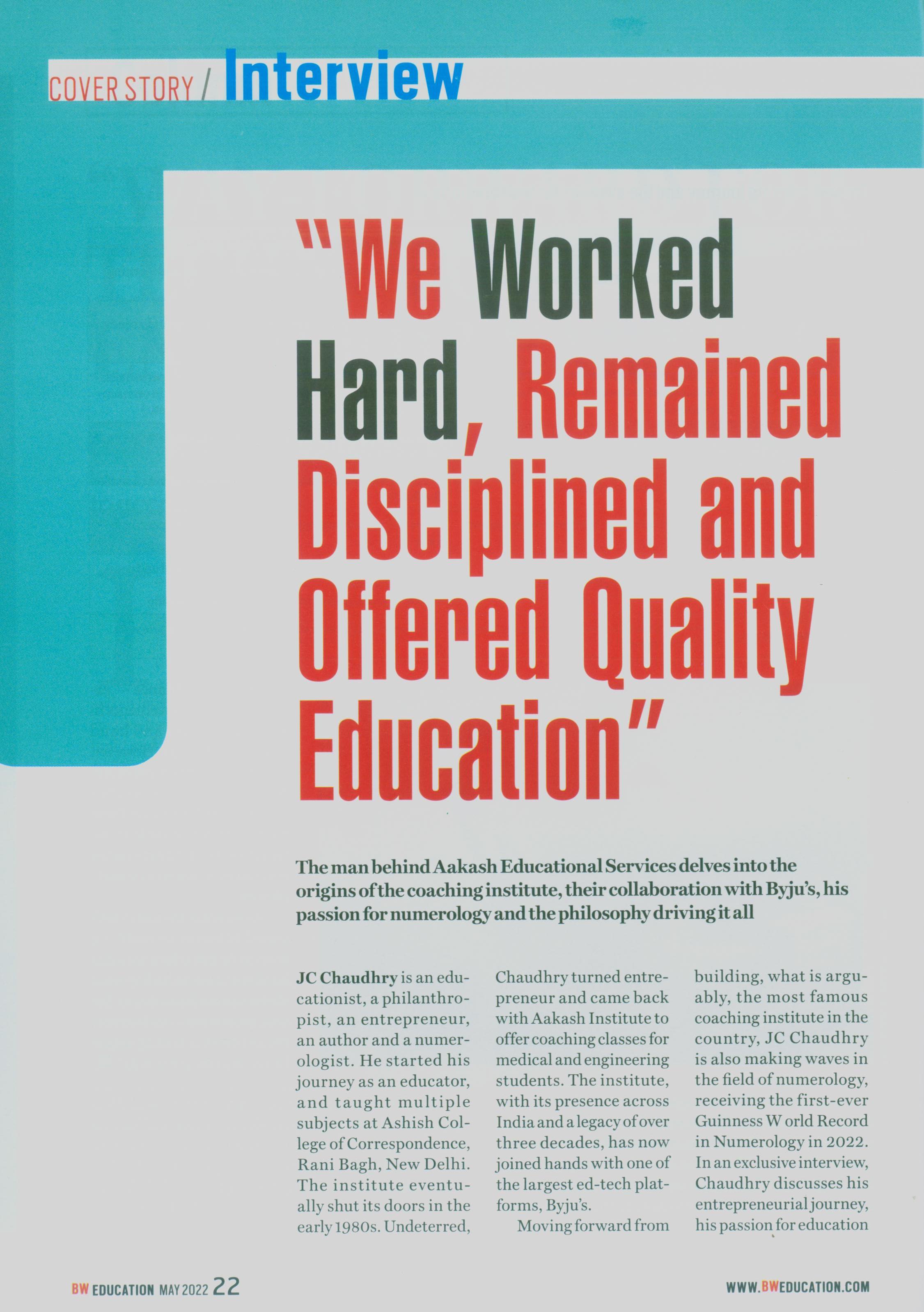 COVER STORY / Interview

"We Worked Hard, Remained Disciplined and Offered Quality Education"

The man behind Aakash Educational Services delves into the origins of the coaching institute, their collaboration with Byju's, his passion for numerology and the philosophy driving it all

JC Chaudhry is an educationist, a philanthropist, an entrepreneur, an author and a numerologist. He started his journey as an educator, and taught multiple subjects at Ashish College of Correspondence, Rani Bagh, New Delhi. The institute eventually shut its doors in the early 1980s. Undeterred, Chaudhry turned entrepreneur and came back with Aakash Institute to offer coaching classes for medical and engineering students. The institute, with its presence across India and a legacy of over three decades, has now joined hands with one of the largest ed-tech platforms, Byju's.

Moving forward from building, what is arguably, the most famous coaching institute in the country, JC Chaudhry is also making waves in the field of numerology, receiving the first-ever Guinness W orld Record in Numerology in 2022. In an exclusive interview, Chaudhry discusses his entrepreneurial journey, his passion for education

BW EDUCATION MAY 2022 22

WWW.BWEDUCATION.COM